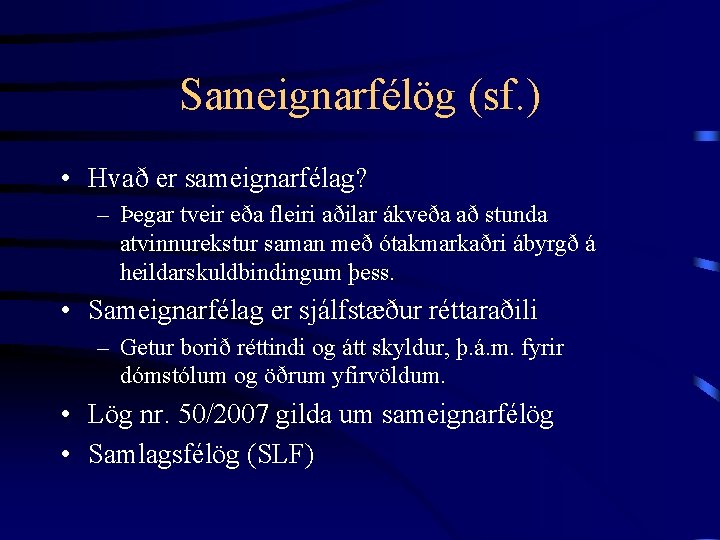 Sameignarfélög (sf.)

• Hvað er sameignarfélag?
– Þegar tveir eða fleiri aðilar ákveða að stunda atvinnurekstur saman með ótakmarkaðri ábyrgð á heildarskuldbindingum þess.

• Sameignarfélag er sjálfstæður réttaraðili
– Getur borið réttindi og átt skyldur, þ.á.m. fyrir dómstólum og öðrum yfirvöldum.

• Lög nr. 50/2007 gilda um sameignarfélög

• Samlagsfélög (SLF)